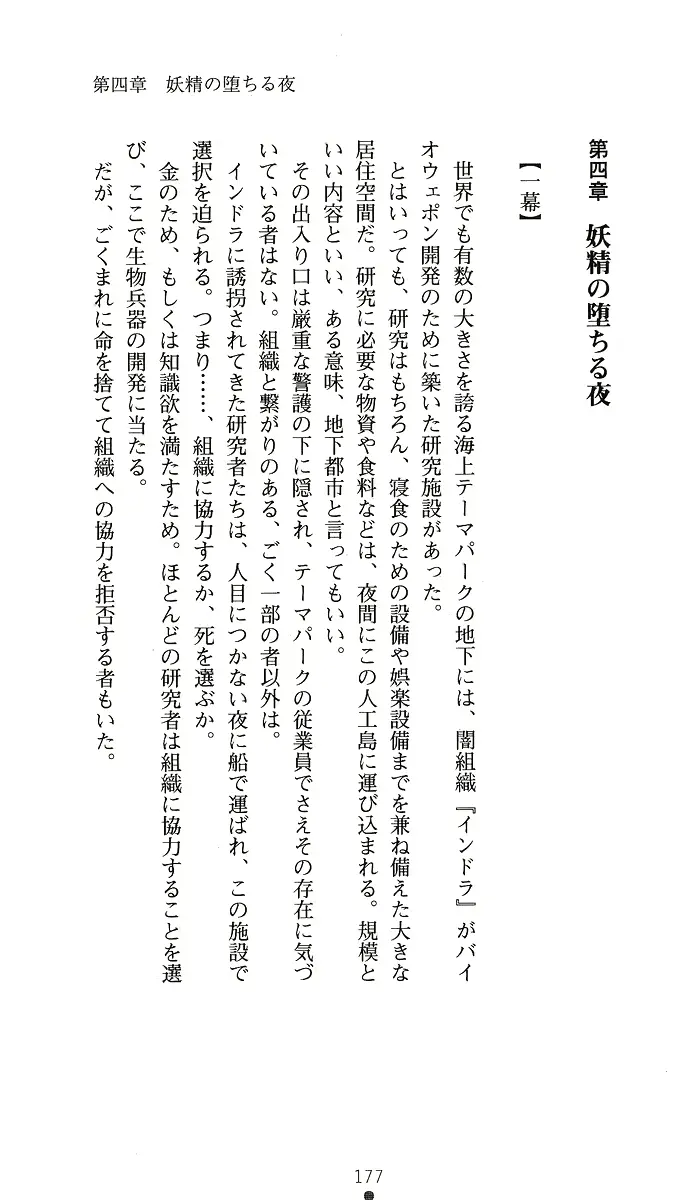 第四章　妖精の堕ちる夜

第四章　妖精の堕ちる夜

【一幕】

世界でも有数の大きさを誇る海上テーマパークの地下には、闇組織『インドラ』がバイオウェポン開発のために築いた研究施設があった。

とはいっても、研究はもちろん、寝食のための設備や娯楽設備までを兼ね備えた大きな居住空間だ。研究に必要な物資や食料などは、夜間にこの人工島に運び込まれる。規模といい内容といい、ある意味、地下都市と言ってもいい。

その出入り口は厳重な警護の下に隠され、テーマパークの従業員でさえその存在に気づいている者はない。組織と繋がりのある、ごく一部の者以外は。

インドラに誘拐されてきた研究者たちは、人目につかない夜に船で運ばれ、この施設で選択を迫られる。つまり……、組織に協力するか、死を選ぶか。

金のため、もしくは知識欲を満たすため。ほとんどの研究者は組織に協力することを選び、ここで生物兵器の開発に当たる。

だが、ごくまれに命を捨てて組織への協力を拒否する者もいた。

177